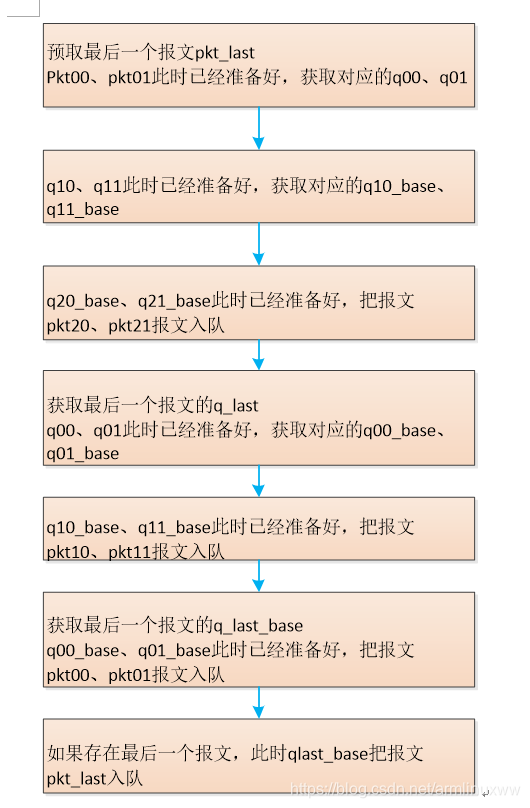 预取最后一个报文pkt_last
Pkt00、pkt01此时已经准备好，获取对应的q00、q01

q10、q11此时已经准备好，获取对应的q10_base、q11_base

q20_base、q21_base此时已经准备好，把报文pkt20、pkt21报文入队

获取最后一个报文的q_last
q00、q01此时已经准备好，获取对应的q00_base、q01_base

q10_base、q11_base此时已经准备好，把报文pkt10、pkt11报文入队

获取最后一个报文的q_last_base
q00_base、q01_base此时已经准备好，把报文pkt00、pkt01报文入队

如果存在最后一个报文，此时qlast_base把报文pkt_last入队

https://blog.csdn.net/armlinuxww